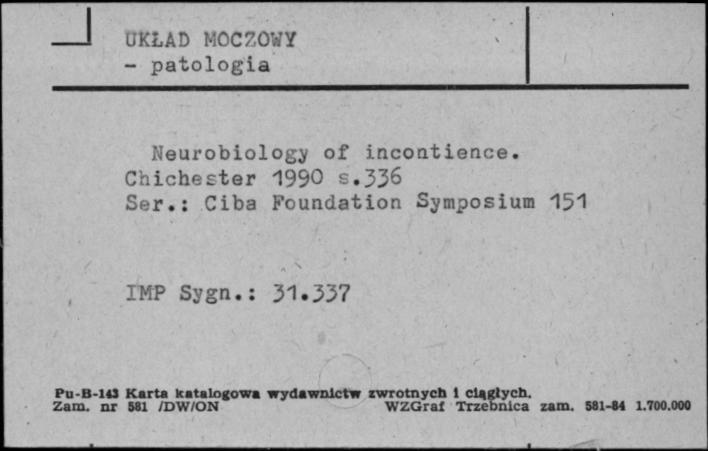 UKŁAD MOCZOWY
- patologia

Neurobiology of incontience.
Chichester 1990 s.336
Ser.: Ciba Foundation Symposium 151

IMP Sygn.: 31.337

Pu-B-143 Karta katalogowa wydawnictw zwrotnych i ciągłych.
Zam. nr 581 /DW/ON WZGraf Trzebnica zam. 581-84 1.700.000